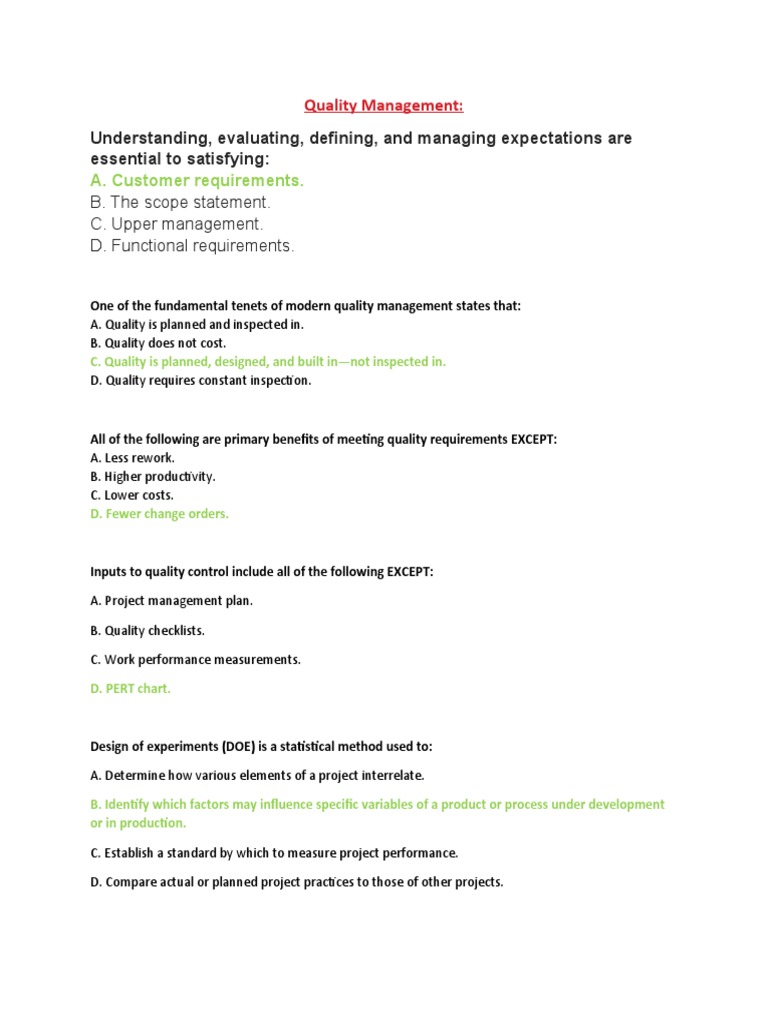 Quality Management:

Understanding, evaluating, defining, and managing expectations are essential to satisfying:
A. Customer requirements.
B. The scope statement.
C. Upper management.
D. Functional requirements.

One of the fundamental tenets of modern quality management states that:
A. Quality is planned and inspected in.
B. Quality does not cost.
C. Quality is planned, designed, and built in—not inspected in.
D. Quality requires constant inspection.

All of the following are primary benefits of meeting quality requirements EXCEPT:
A. Less rework.
B. Higher productivity.
C. Lower costs.
D. Fewer change orders.

Inputs to quality control include all of the following EXCEPT:

A. Project management plan.

B. Quality checklists.

C. Work performance measurements.

D. PERT chart.

Design of experiments (DOE) is a statistical method used to:

A. Determine how various elements of a project interrelate.

B. Identify which factors may influence specific variables of a product or process under development or in production.

C. Establish a standard by which to measure project performance.

D. Compare actual or planned project practices to those of other projects.